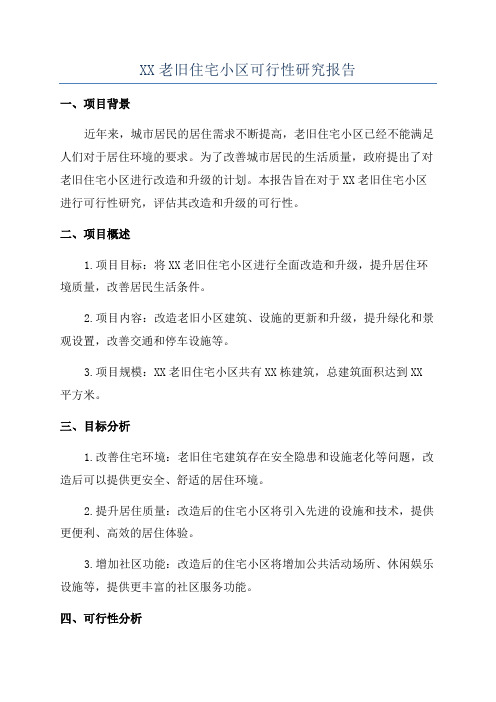 XX 老旧住宅小区可行性研究报告

一、项目背景

近年来，城市居民的居住需求不断提高，老旧住宅小区已经不能满足人们对于居住环境的要求。为了改善城市居民的生活质量，政府提出了对老旧住宅小区进行改造和升级的计划。本报告旨在对于 XX 老旧住宅小区进行可行性研究，评估其改造和升级的可行性。

二、项目概述

1.项目目标：将 XX 老旧住宅小区进行全面改造和升级，提升居住环境质量，改善居民生活条件。

2.项目内容：改造老旧小区建筑、设施的更新和升级，提升绿化和景观设置，改善交通和停车设施等。

3.项目规模：XX 老旧住宅小区共有 XX 栋建筑，总建筑面积达到 XX 平方米。

三、目标分析

1.改善住宅环境：老旧住宅建筑存在安全隐患和设施老化等问题，改造后可以提供更安全、舒适的居住环境。

2.提升居住质量：改造后的住宅小区将引入先进的设施和技术，提供更便利、高效的居住体验。

3.增加社区功能：改造后的住宅小区将增加公共活动场所、休闲娱乐设施等，提供更丰富的社区服务功能。

四、可行性分析